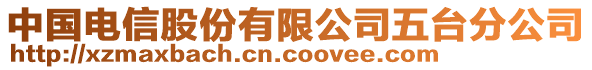 中国电信股份有限公司五台分公司
http://xzmaxbach.cn.coovee.com